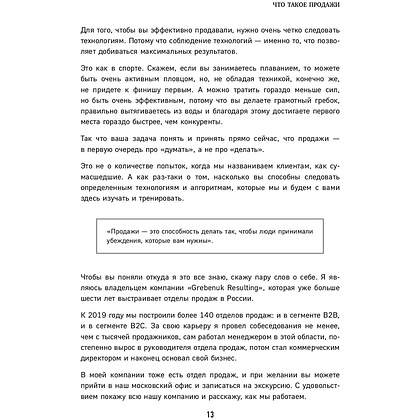 ЧТО ТАКОЕ ПРОДАЖИ

Для того, чтобы вы эффективно продавали, нужно очень четко следовать технологиям. Потому что соблюдение технологий — именно то, что позволяет добиваться максимальных результатов.

Это как в спорте. Скажем, если вы занимаетесь плаванием, то можете быть очень активным пловцом, но, не обладая техникой, конечно же, не придете к финишу первым. А можно тратить гораздо меньше сил, но быть очень эффективным, потому что вы делаете грамотный гребок, правильно вытягиваетесь из воды и благодаря этому достигаете первого места гораздо быстрее, чем конкуренты.

Так что ваша задача понять и принять прямо сейчас, что продажи — в первую очередь про «думать», а не про «делать».

Это не о количестве попыток, когда мы названиваем клиентам, как сумасшедшие. А как раз-таки о том, насколько вы способны следовать определенным технологиям и алгоритмам, которые мы и будем с вами здесь изучать и тренировать.

«Продажи — это способность делать так, чтобы люди принимали убеждения, которые вам нужны».

Чтобы вы поняли откуда я это все знаю, скажу пару слов о себе. Я являюсь владельцем компании «Grebenuk Resulting», которая уже больше шести лет выстраивает отделы продаж в России.

К 2019 году мы построили более 140 отделов продаж: и в сегменте B2B, и в сегменте B2C. За свою карьеру я провел собеседования не менее, чем с тысячей продажников, сам работал менеджером в этой области, постепенно вырос в руководителя отдела продаж, потом стал коммерческим директором и наконец основал свой бизнес.

В моей компании тоже есть отдел продаж, и при желании вы можете прийти в наш московский офис и записаться на экскурсию. С удовольствием покажу всю нашу компанию и расскажу, как мы работаем.

13